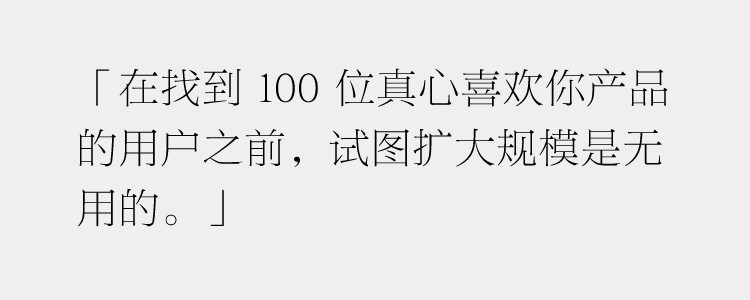 「在找到 100 位真心喜欢你产品的用户之前，试图扩大规模是无用的。」